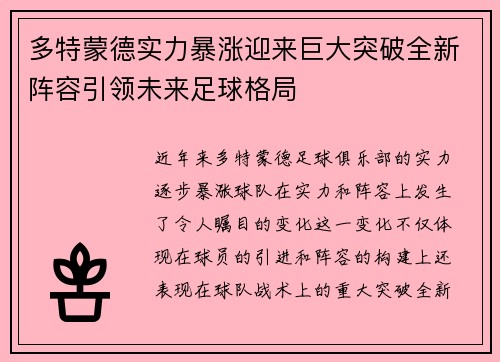 多特蒙德实力暴涨迎来巨大突破全新阵容引领未来足球格局

近年来多特蒙德足球俱乐部的实力逐步暴涨球队在实力和阵容上发生了令人瞩目的变化这一变化不仅体现在球员的引进和阵容的构建上还表现在球队战术上的重大突破全新